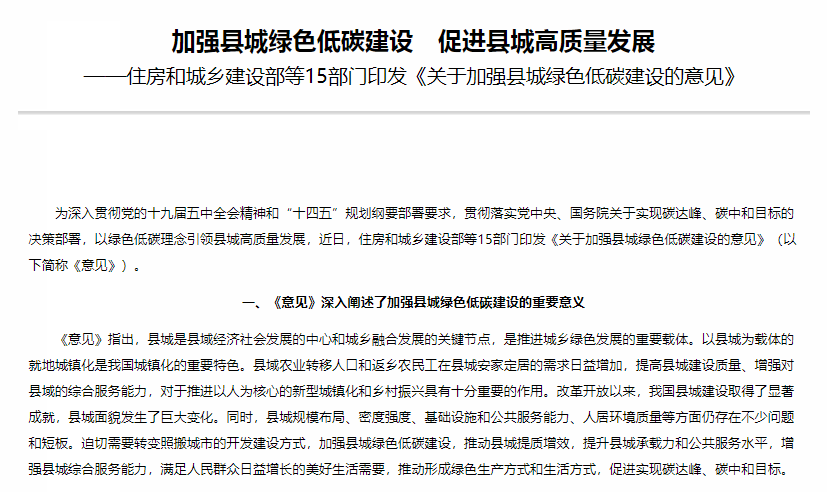 加强县城绿色低碳建设　促进县城高质量发展

——住房和城乡建设部等15部门印发《关于加强县城绿色低碳建设的意见》

为深入贯彻党的十九届五中全会精神和“十四五”规划纲要部署要求，贯彻落实党中央、国务院关于实现碳达峰、碳中和目标的决策部署，以绿色低碳理念引领县城高质量发展，近日，住房和城乡建设部等15部门印发《关于加强县城绿色低碳建设的意见》（以下简称《意见》）。

一、《意见》深入阐述了加强县城绿色低碳建设的重要意义

《意见》指出，县城是县域经济社会发展的中心和城乡融合发展的关键节点，是推进城乡绿色发展的重要载体。以县城为载体的就地城镇化是我国城镇化的重要特色。县域农业转移人口和返乡农民工在县城安家定居的需求日益增加，提高县城建设质量、增强对县域的综合服务能力，对于推进以人为核心的新型城镇化和乡村振兴具有十分重要的作用。改革开放以来，我国县城建设取得了显著成就，县城面貌发生了巨大变化。同时，县城规模布局、密度强度、基础设施和公共服务能力、人居环境质量等方面仍存在不少问题和短板。迫切需要转变照搬城市的开发建设方式，加强县城绿色低碳建设，推动县城提质增效，提升县城承载力和公共服务水平，增强县城综合服务能力，满足人民群众日益增长的美好生活需要，推动形成绿色生产方式和生活方式，促进实现碳达峰、碳中和目标。